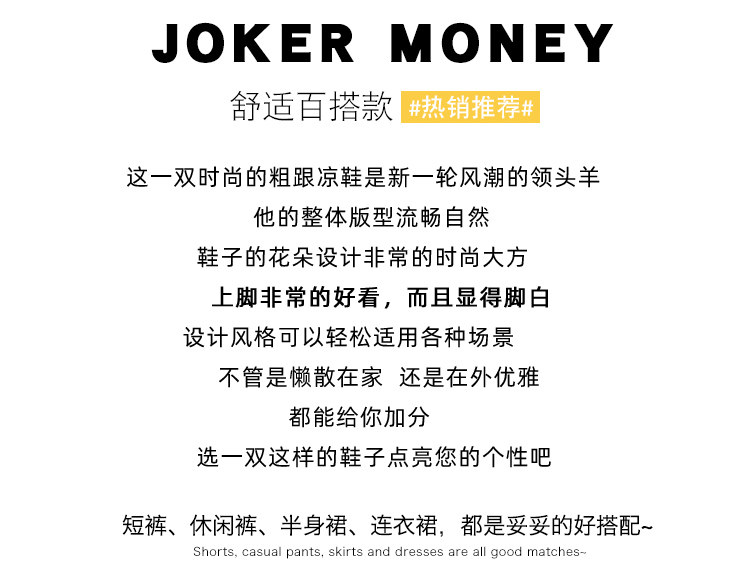 JOKER MONEY

舒适百搭款 #热销推荐#

这一双时尚的粗跟凉鞋是新一轮风潮的领头羊

他的整体版型流畅自然

鞋子的花朵设计非常的时尚大方

上脚非常的好看，而且显得脚白

设计风格可以轻松适用各种场景

不管是懒散在家 还是在外优雅

都能给你加分

选一双这样的鞋子点亮您的个性吧

短裤、休闲裤、半身裙、连衣裙，都是妥妥的好搭配~

Shorts, casual pants, skirts and dresses are all good matches~